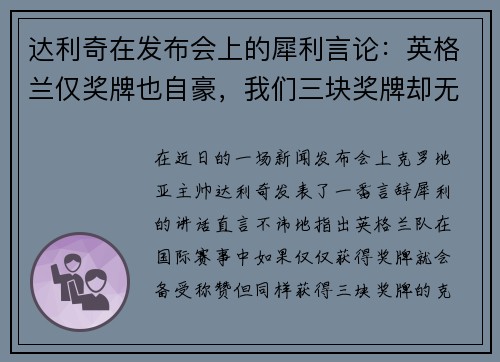 达利奇在发布会上的犀利言论：英格兰仅奖牌也自豪，我们三块奖牌却无

在近日的一场新闻发布会上克罗地亚主帅达利奇发表了一番言辞犀利的讲话直言不讳地指出英格兰队在国际赛事中如果仅仅获得奖牌就会备受称赞但同样获得三块奖牌的克